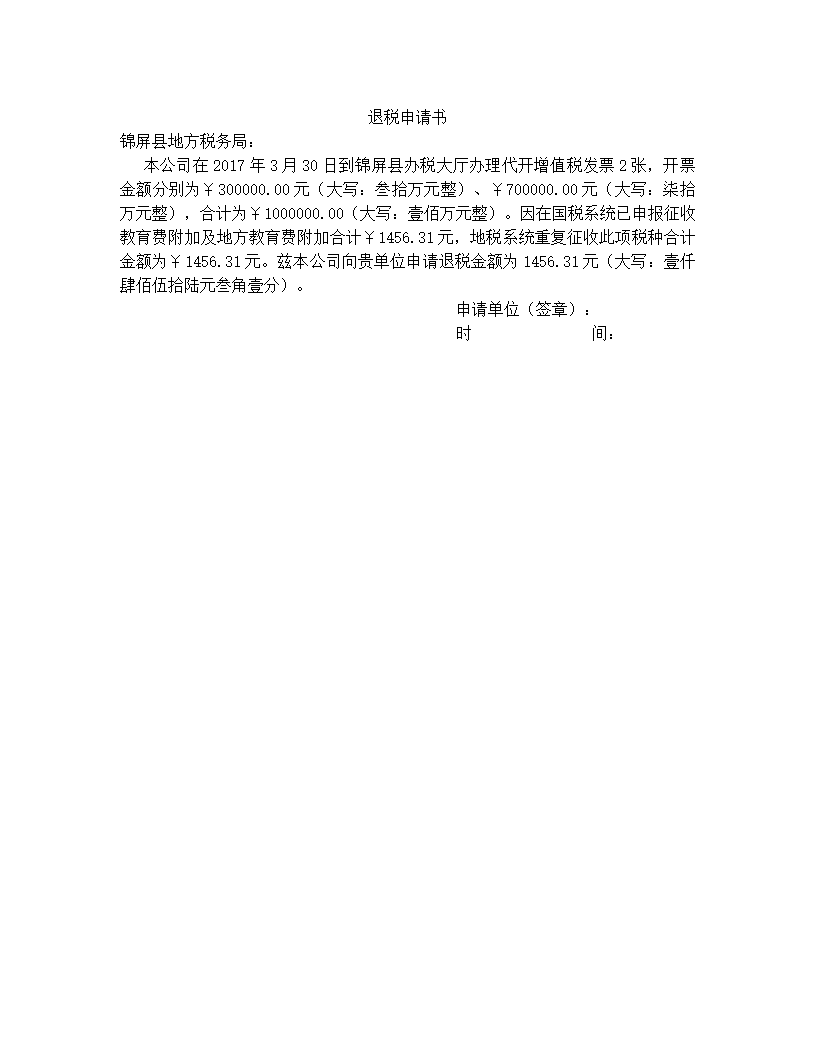 退税申请书

锦屏县地方税务局：

本公司在 2017 年 3 月 30 日到锦屏县办税大厅办理代开增值税发票 2 张，开票金额分别为￥300000.00 元（大写：叁拾万元整）、￥700000.00 元（大写：柒拾万元整），合计为￥1000000.00（大写：壹佰万元整）。因在国税系统已申报征收教育费附加及地方教育费附加合计￥1456.31 元，地税系统重复征收此项税种合计金额为￥1456.31 元。兹本公司向贵单位申请退税金额为 1456.31 元（大写：壹仟肆佰伍拾陆元叁角壹分）。

申请单位（签章）：
时 间：